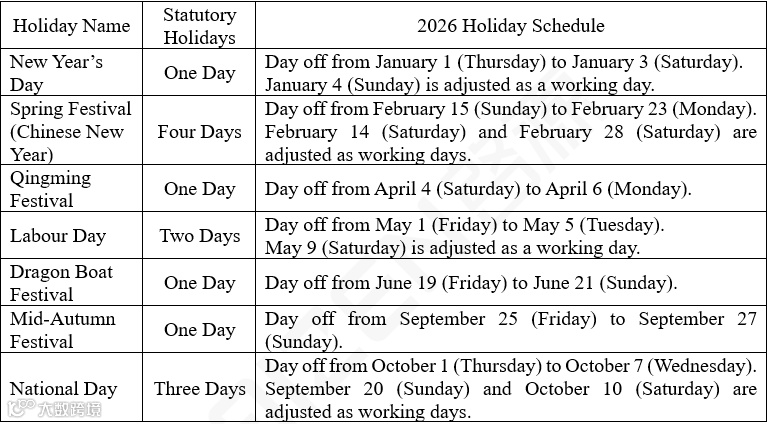 | Holiday Name | Statutory Holidays | 2026 Holiday Schedule |
|---|---|---|
| New Year's Day | One Day | Day off from January 1 (Thursday) to January 3 (Saturday). January 4 (Sunday) is adjusted as a working day. |
| Spring Festival (Chinese New Year) | Four Days | Day off from February 15 (Sunday) to February 23 (Monday). February 14 (Saturday) and February 28 (Saturday) are adjusted as working days. |
| Qingming Festival | One Day | Day off from April 4 (Saturday) to April 6 (Monday). |
| Labour Day | Two Days | Day off from May 1 (Friday) to May 5 (Tuesday). May 9 (Saturday) is adjusted as a working day. |
| Dragon Boat Festival | One Day | Day off from June 19 (Friday) to June 21 (Sunday). |
| Mid-Autumn Festival | One Day | Day off from September 25 (Friday) to September 27 (Sunday). |
| National Day | Three Days | Day off from October 1 (Thursday) to October 7 (Wednesday). September 20 (Sunday) and October 10 (Saturday) are adjusted as working days. |

大数跨境